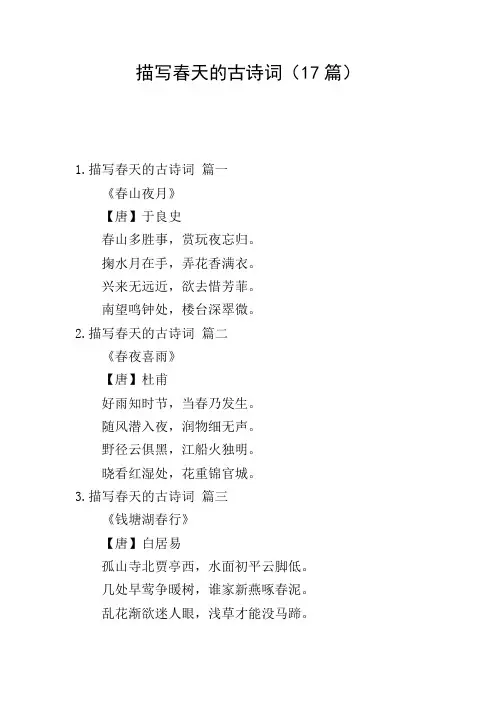 描写春天的古诗词（17篇）

1.描写春天的古诗词 篇一

《春山夜月》

【唐】于良史

春山多胜事，赏玩夜忘归。

掬水月在手，弄花香满衣。

兴来无远近，欲去惜芳菲。

南望鸣钟处，楼台深翠微。

2.描写春天的古诗词 篇二

《春夜喜雨》

【唐】杜甫

好雨知时节，当春乃发生。

随风潜入夜，润物细无声。

野径云俱黑，江船火独明。

晓看红湿处，花重锦官城。

3.描写春天的古诗词 篇三

《钱塘湖春行》

【唐】白居易

孤山寺北贾亭西，水面初平云脚低。

几处早莺争暖树，谁家新燕啄春泥。

乱花渐欲迷人眼，浅草才能没马蹄。